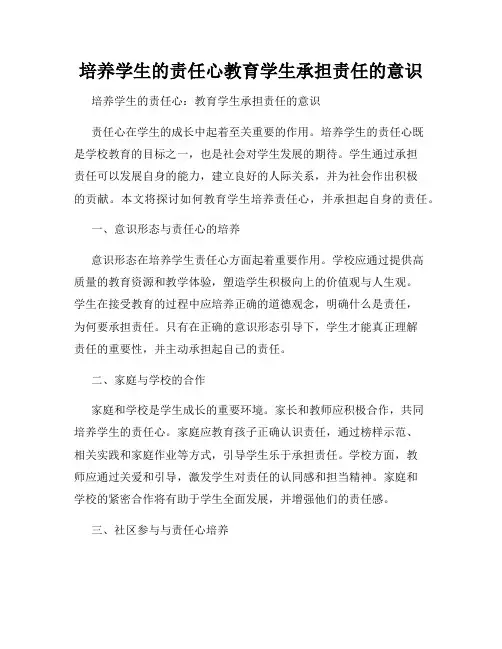 培养学生的责任心教育学生承担责任的意识

培养学生的责任心：教育学生承担责任的意识

责任心在学生的成长中起着至关重要的作用。培养学生的责任心既是学校教育的目标之一，也是社会对学生发展的期待。学生通过承担责任可以发展自身的能力，建立良好的人际关系，并为社会作出积极的贡献。本文将探讨如何教育学生培养责任心，并承担起自身的责任。

一、意识形态与责任心的培养

意识形态在培养学生责任心方面起着重要作用。学校应通过提供高质量的教育资源和教学体验，塑造学生积极向上的价值观与人生观。学生在接受教育的过程中应培养正确的道德观念，明确什么是责任，为何要承担责任。只有在正确的意识形态引导下，学生才能真正理解责任的重要性，并主动承担起自己的责任。

二、家庭与学校的合作

家庭和学校是学生成长的重要环境。家长和教师应积极合作，共同培养学生的责任心。家庭应教育孩子正确认识责任，通过榜样示范、相关实践和家庭作业等方式，引导学生乐于承担责任。学校方面，教师应通过关爱和引导，激发学生对责任的认同感和担当精神。家庭和学校的紧密合作将有助于学生全面发展，并增强他们的责任感。

三、社区参与与责任心培养